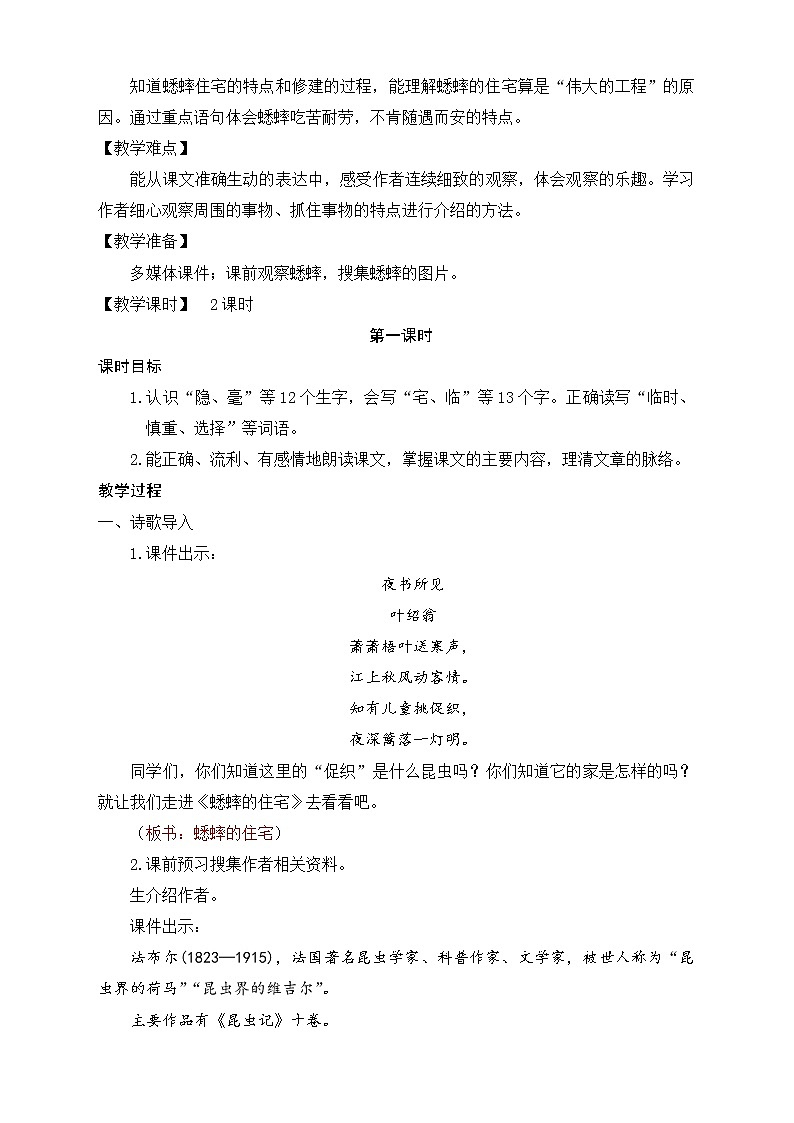 知道蟋蟀住宅的特点和修建的过程，能理解蟋蟀的住宅算是“伟大的工程”的原因。通过重点语句体会蟋蟀吃苦耐劳，不肯随遇而安的特点。

【教学难点】

能从课文准确生动的表达中，感受作者连续细致的观察，体会观察的乐趣。学习作者细心观察周围的事物、抓住事物的特点进行介绍的方法。

【教学准备】

多媒体课件；课前观察蟋蟀，搜集蟋蟀的图片。

【教学课时】 2课时

第一课时

课时目标

1.认识“隐、毫”等12个生字，会写“宅、临”等13个字。正确读写“临时、慎重、选择”等词语。

2.能正确、流利、有感情地朗读课文，掌握课文的主要内容，理清文章的脉络。

教学过程

一、诗歌导入

1.课件出示：

夜书所见

叶绍翁

萧萧梧叶送寒声，

江上秋风动客情。

知有儿童挑促织，

夜深篱落一灯明。

同学们，你们知道这里的“促织”是什么昆虫吗？你们知道它的家是怎样的吗？就让我们走进《蟋蟀的住宅》去看看吧。

（板书：蟋蟀的住宅）

2.课前预习搜集作者相关资料。

生介绍作者。

课件出示：

法布尔(1823—1915)，法国著名昆虫学家、科普作家、文学家，被世人称为“昆虫界的荷马”“昆虫界的维吉尔”。

主要作品有《昆虫记》十卷。